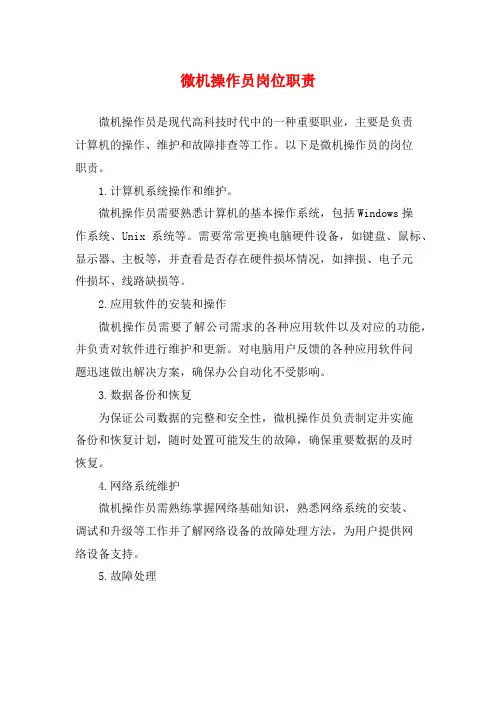 微机操作员岗位职责

微机操作员是现代高科技时代中的一种重要职业，主要是负责计算机的操作、维护和故障排查等工作。以下是微机操作员的岗位职责。

1.计算机系统操作和维护。

微机操作员需要熟悉计算机的基本操作系统，包括Windows操作系统、Unix 系统等。需要常常更换电脑硬件设备，如键盘、鼠标、显示器、主板等，并查看是否存在硬件损坏情况，如摔损、电子元件损坏、线路缺损等。

2.应用软件的安装和操作

微机操作员需要了解公司需求的各种应用软件以及对应的功能，并负责对软件进行维护和更新。对电脑用户反馈的各种应用软件问题迅速做出解决方案，确保办公自动化不受影响。

3.数据备份和恢复

为保证公司数据的完整和安全性，微机操作员负责制定并实施备份和恢复计划，随时处置可能发生的故障，确保重要数据的及时恢复。

4.网络系统维护

微机操作员需熟练掌握网络基础知识，熟悉网络系统的安装、调试和升级等工作并了解网络设备的故障处理方法，为用户提供网络设备支持。

5.故障处理